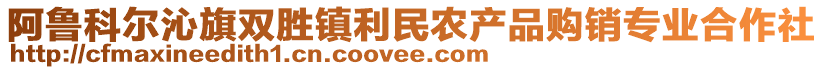 阿鲁科尔沁旗双胜镇利民农产品购销专业合作社
http://cfmaxineedith1.cn.coovee.com